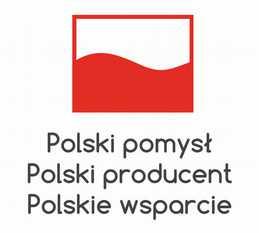 Polski pomysł
Polski producent
Polskie wsparcie